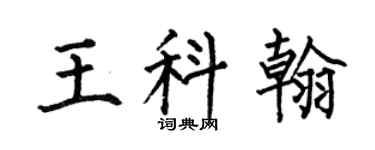 王科翰
词典网